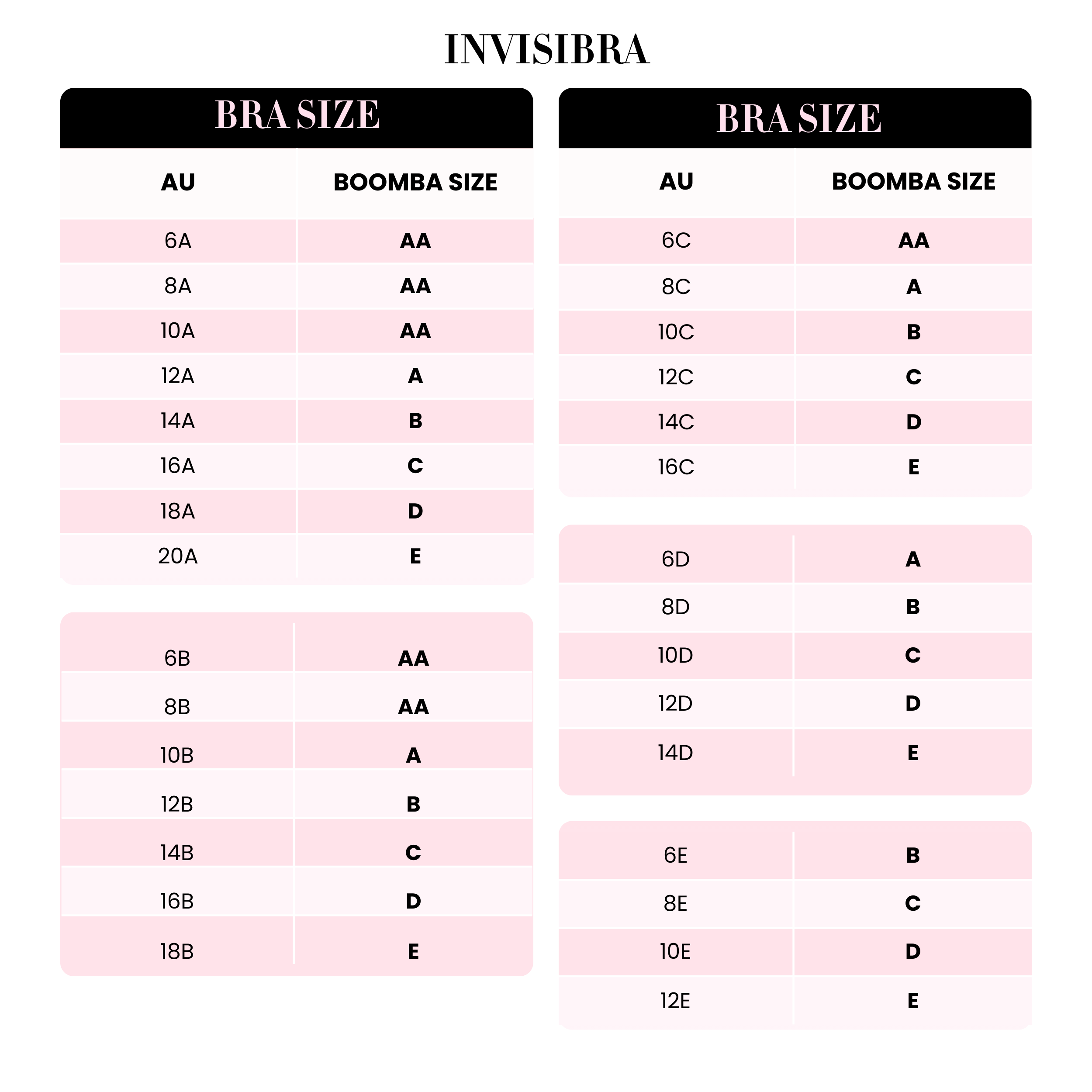 INVISIBRA

BRA SIZE

| AU | BOOMBA SIZE |
|---|---|
| 6A | AA |
| 8A | AA |
| 10A | AA |
| 12A | A |
| 14A | B |
| 16A | C |
| 18A | D |
| 20A | E |

| | |
|---|---|
| 6B | AA |
| 8B | AA |
| 10B | A |
| 12B | B |
| 14B | C |
| 16B | D |
| 18B | E |

BRA SIZE

| AU | BOOMBA SIZE |
|---|---|
| 6C | AA |
| 8C | A |
| 10C | B |
| 12C | C |
| 14C | D |
| 16C | E |

| | |
|---|---|
| 6D | A |
| 8D | B |
| 10D | C |
| 12D | D |
| 14D | E |

| | |
|---|---|
| 6E | B |
| 8E | C |
| 10E | D |
| 12E | E |